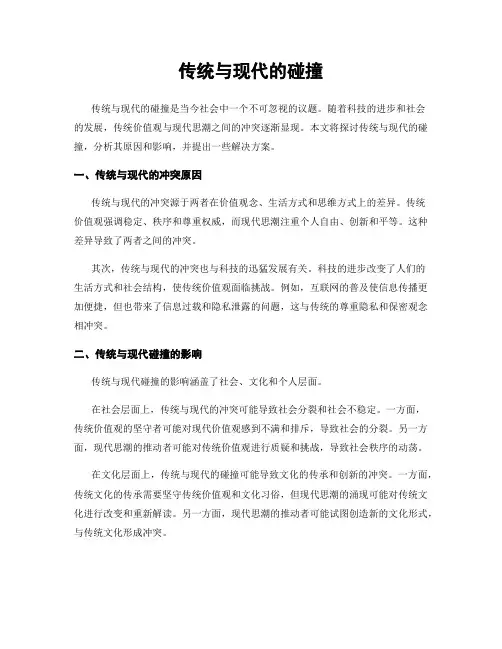 传统与现代的碰撞

传统与现代的碰撞是当今社会中一个不可忽视的议题。随着科技的进步和社会的发展，传统价值观与现代思潮之间的冲突逐渐显现。本文将探讨传统与现代的碰撞，分析其原因和影响，并提出一些解决方案。

一、传统与现代的冲突原因

传统与现代的冲突源于两者在价值观念、生活方式和思维方式上的差异。传统价值观强调稳定、秩序和尊重权威，而现代思潮注重个人自由、创新和平等。这种差异导致了两者之间的冲突。

其次，传统与现代的冲突也与科技的迅猛发展有关。科技的进步改变了人们的生活方式和社会结构，使传统价值观面临挑战。例如，互联网的普及使信息传播更加便捷，但也带来了信息过载和隐私泄露的问题，这与传统的尊重隐私和保密观念相冲突。

二、传统与现代碰撞的影响

传统与现代碰撞的影响涵盖了社会、文化和个人层面。

在社会层面上，传统与现代的冲突可能导致社会分裂和社会不稳定。一方面，传统价值观的坚守者可能对现代价值观感到不满和排斥，导致社会的分裂。另一方面，现代思潮的推动者可能对传统价值观进行质疑和挑战，导致社会秩序的动荡。

在文化层面上，传统与现代的碰撞可能导致文化的传承和创新的冲突。一方面，传统文化的传承需要坚守传统价值观和文化习俗，但现代思潮的涌现可能对传统文化进行改变和重新解读。另一方面，现代思潮的推动者可能试图创造新的文化形式，与传统文化形成冲突。